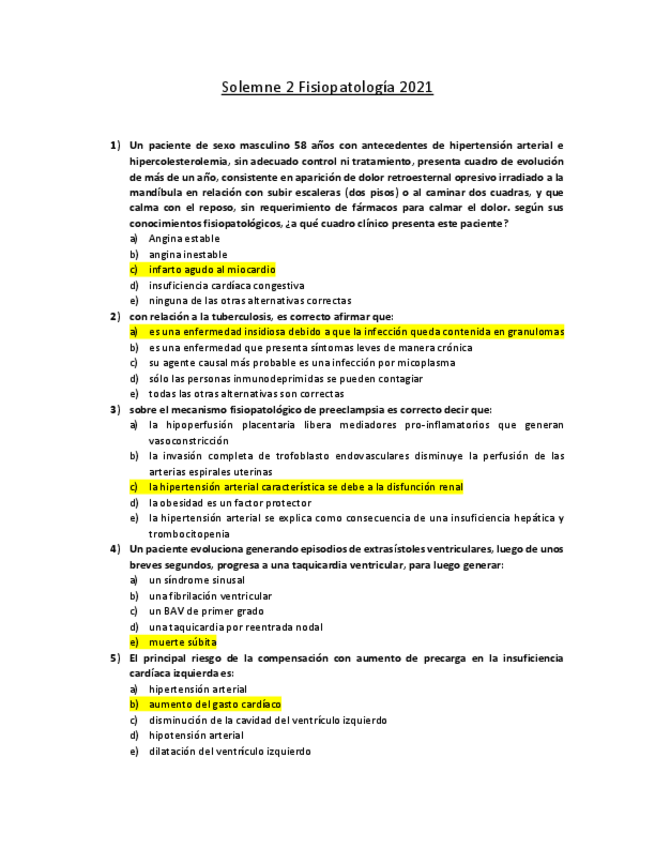 Solemne 2 Fisiopatología 2021

1) Un paciente de sexo masculino 58 años con antecedentes de hipertensión arterial e hipercolesterolemia, sin adecuado control ni tratamiento, presenta cuadro de evolución de más de un año, consistente en aparición de dolor retroesternal opresivo irradiado a la mandíbula en relación con subir escaleras (dos pisos) o al caminar dos cuadras, y que calma con el reposo, sin requerimiento de fármacos para calmar el dolor. según sus conocimientos fisiopatológicos, ¿a qué cuadro clínico presenta este paciente?
a) Angina estable
b) angina inestable
c) infarto agudo al miocardio
d) insuficiencia cardíaca congestiva
e) ninguna de las otras alternativas correctas

2) con relación a la tuberculosis, es correcto afirmar que:
a) es una enfermedad insidiosa debido a que la infección queda contenida en granulomas
b) es una enfermedad que presenta síntomas leves de manera crónica
c) su agente causal más probable es una infección por micoplasma
d) sólo las personas inmunodeprimidas se pueden contagiar
e) todas las otras alternativas son correctas

3) sobre el mecanismo fisiopatológico de preeclampsia es correcto decir que:
a) la hipoperfusión placentaria libera mediadores pro-inflamatorios que generan vasoconstricción
b) la invasión completa de trofoblasto endovasculares disminuye la perfusión de las arterias espirales uterinas
c) la hipertensión arterial característica se debe a la disfunción renal
d) la obesidad es un factor protector
e) la hipertensión arterial se explica como consecuencia de una insuficiencia hepática y trombocitopenia

4) Un paciente evoluciona generando episodios de extrasístoles ventriculares, luego de unos breves segundos, progresa a una taquicardia ventricular, para luego generar:
a) un síndrome sinusal
b) una fibrilación ventricular
c) un BAV de primer grado
d) una taquicardia por reentrada nodal
e) muerte súbita

5) El principal riesgo de la compensación con aumento de precarga en la insuficiencia cardíaca izquierda es:
a) hipertensión arterial
b) aumento del gasto cardíaco
c) disminución de la cavidad del ventrículo izquierdo
d) hipotensión arterial
e) dilatación del ventrículo izquierdo